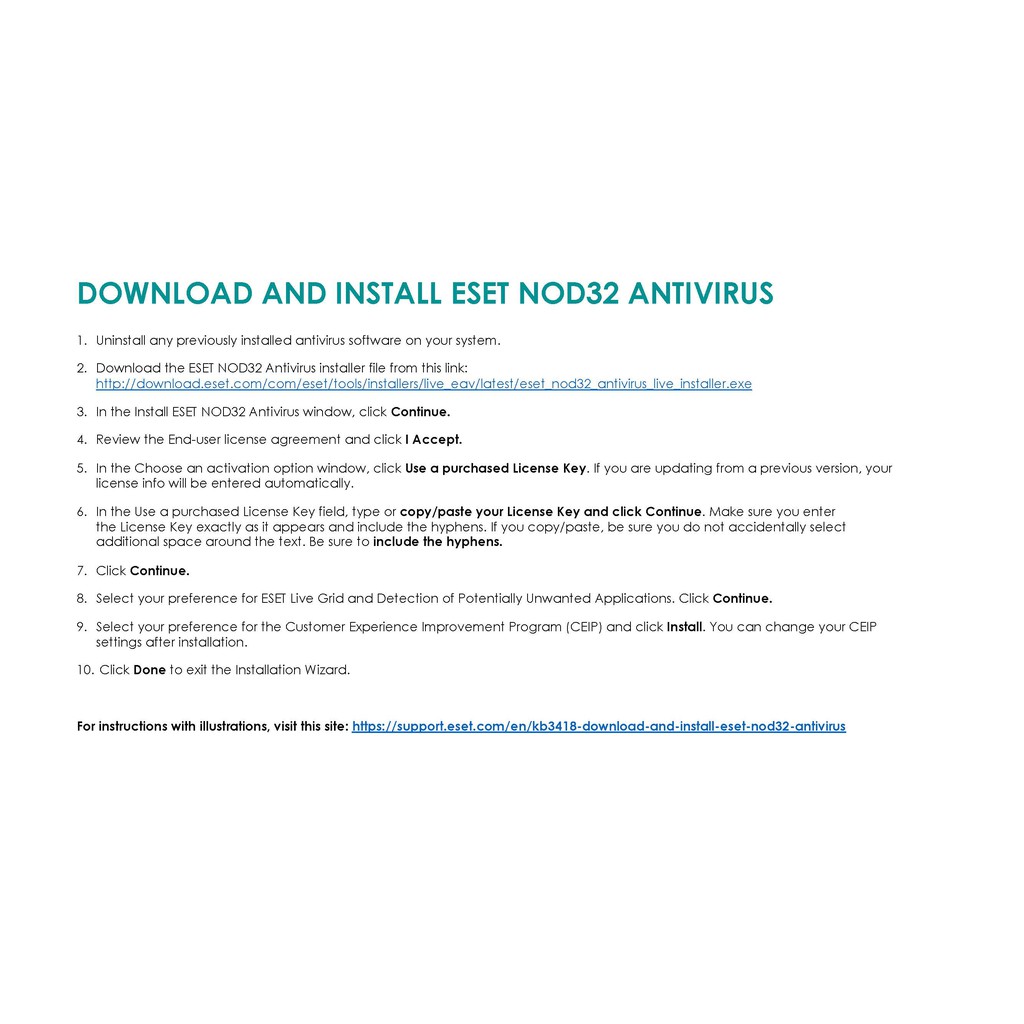 DOWNLOAD AND INSTALL ESET NOD32 ANTIVIRUS

1. Uninstall any previously installed antivirus software on your system.

2. Download the ESET NOD32 Antivirus installer file from this link: http://download.eset.com/com/eset/tools/installers/live_eav/latest/eset_nod32_antivirus_live_installer.exe

3. In the Install ESET NOD32 Antivirus window, click Continue.

4. Review the End-user license agreement and click I Accept.

5. In the Choose an activation option window, click Use a purchased License Key. If you are updating from a previous version, your license info will be entered automatically.

6. In the Use a purchased License Key field, type or copy/paste your License Key and click Continue. Make sure you enter the License Key exactly as it appears and include the hyphens. If you copy/paste, be sure you do not accidentally select additional space around the text. Be sure to include the hyphens.

7. Click Continue.

8. Select your preference for ESET Live Grid and Detection of Potentially Unwanted Applications. Click Continue.

9. Select your preference for the Customer Experience Improvement Program (CEIP) and click Install. You can change your CEIP settings after installation.

10. Click Done to exit the Installation Wizard.

For instructions with illustrations, visit this site: https://support.eset.com/en/kb3418-download-and-install-eset-nod32-antivirus